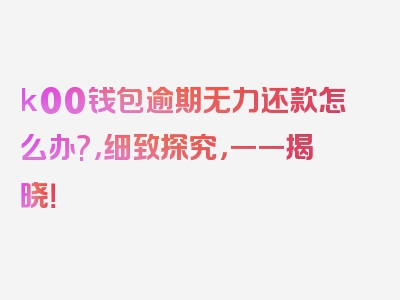 k00钱包逾期无力还款怎么办?,细致探究,一一揭晓!